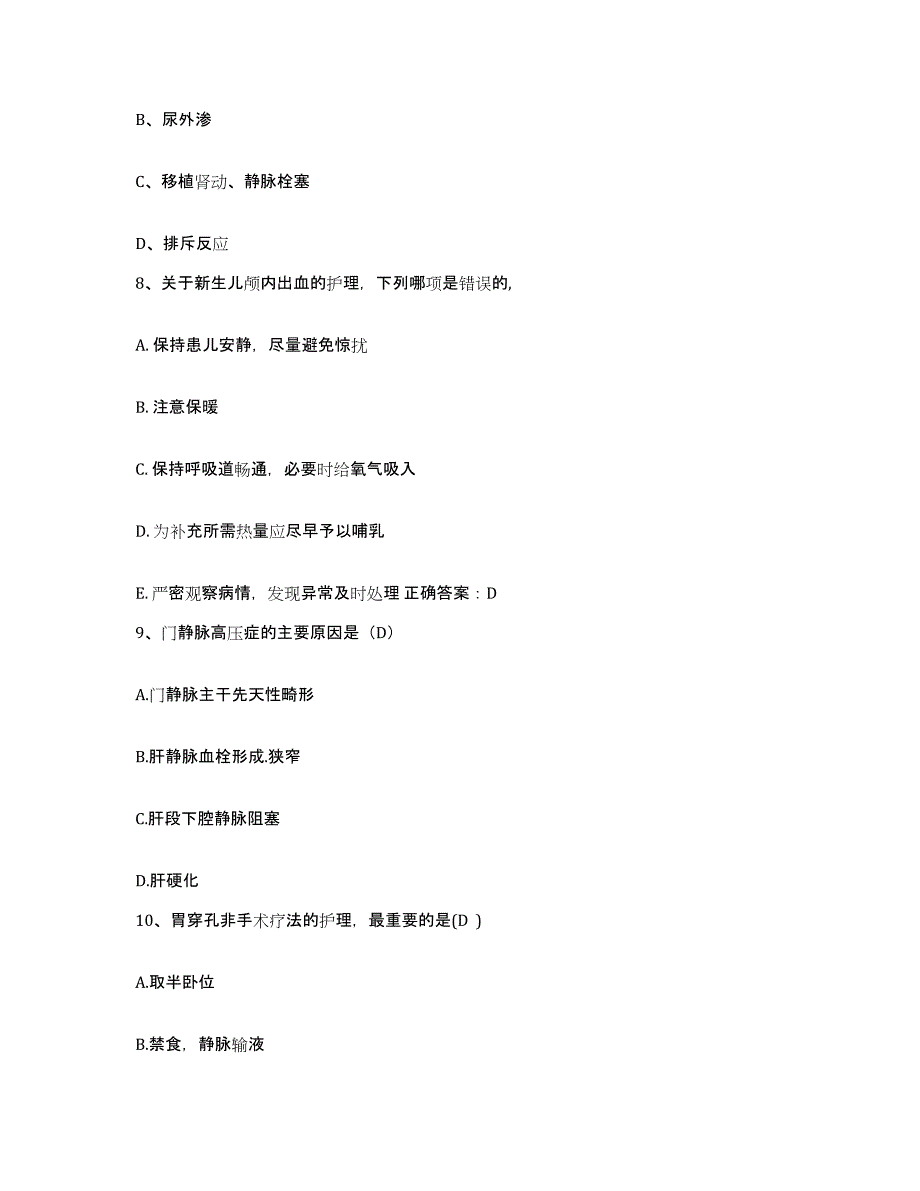 B、尿外渗

C、移植肾动、静脉栓塞

D、排斥反应

8、关于新生儿颅内出血的护理，下列哪项是错误的,

A. 保持患儿安静，尽量避免惊扰

B. 注意保暖

C. 保持呼吸道畅通，必要时给氧气吸入

D. 为补充所需热量应尽早予以哺乳

E. 严密观察病情，发现异常及时处理 正确答案：D

9、门静脉高压症的主要原因是（D）

A.门静脉主干先天性畸形

B.肝静脉血栓形成.狭窄

C.肝段下腔静脉阻塞

D.肝硬化

10、胃穿孔非手术疗法的护理，最重要的是(D )

A.取半卧位

B.禁食，静脉输液